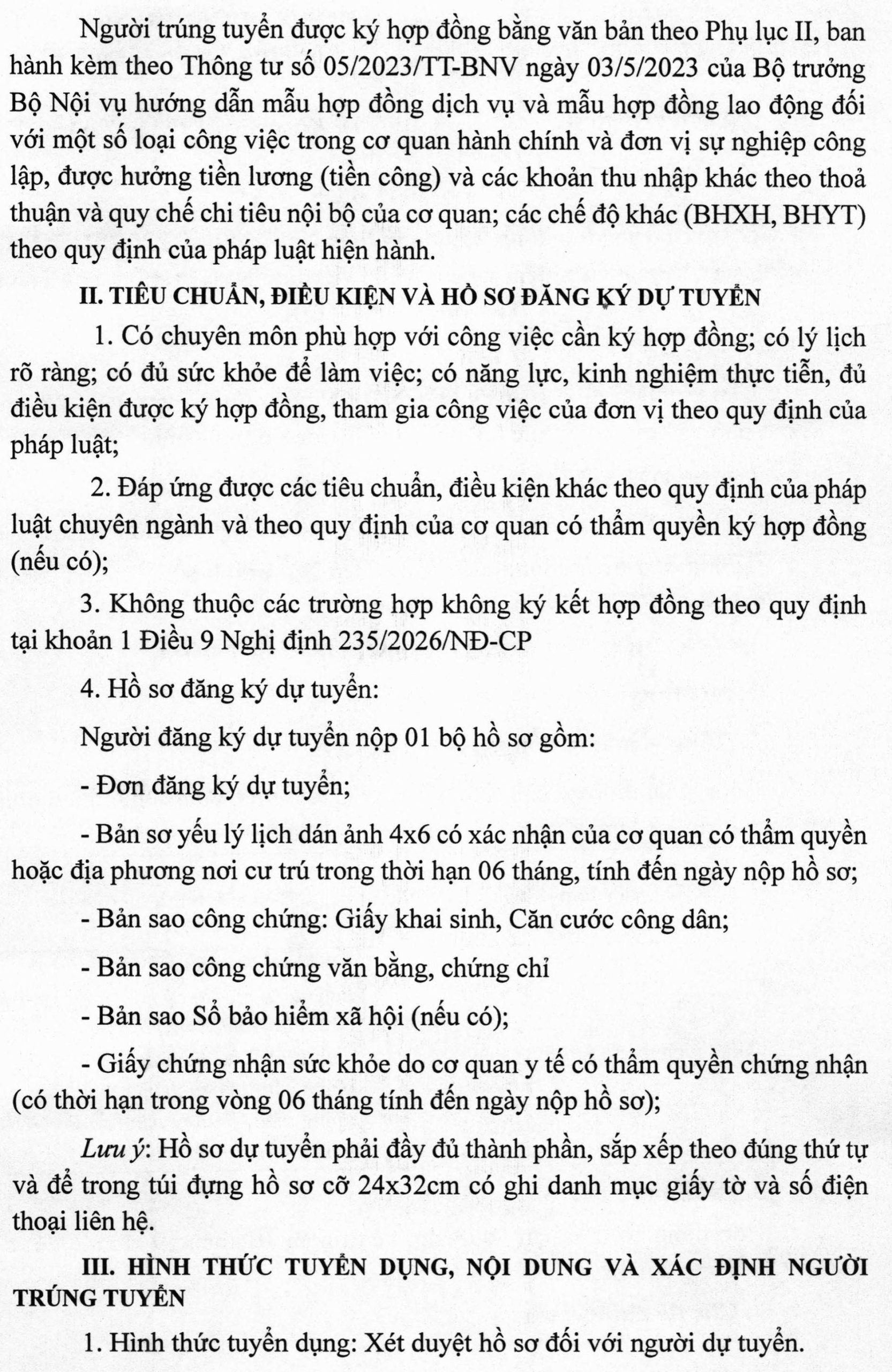 Người trúng tuyển được ký hợp đồng bằng văn bản theo Phụ lục II, ban hành kèm theo Thông tư số 05/2023/TT-BNV ngày 03/5/2023 của Bộ trưởng Bộ Nội vụ hướng dẫn mẫu hợp đồng dịch vụ và mẫu hợp đồng lao động đối với một số loại công việc trong cơ quan hành chính và đơn vị sự nghiệp công lập, được hưởng tiền lương (tiền công) và các khoản thu nhập khác theo thoả thuận và quy chế chi tiêu nội bộ của cơ quan; các chế độ khác (BHXH, BHYT) theo quy định của pháp luật hiện hành.

II. TIÊU CHUẨN, ĐIỀU KIỆN VÀ HỒ SƠ ĐĂNG KÝ DỰ TUYỂN

1. Có chuyên môn phù hợp với công việc cần ký hợp đồng; có lý lịch rõ ràng; có đủ sức khỏe để làm việc; có năng lực, kinh nghiệm thực tiễn, đủ điều kiện được ký hợp đồng, tham gia công việc của đơn vị theo quy định của pháp luật;

2. Đáp ứng được các tiêu chuẩn, điều kiện khác theo quy định của pháp luật chuyên ngành và theo quy định của cơ quan có thẩm quyền ký hợp đồng (nếu có);

3. Không thuộc các trường hợp không ký kết hợp đồng theo quy định tại khoản 1 Điều 9 Nghị định 235/2026/NĐ-CP

4. Hồ sơ đăng ký dự tuyển:

Người đăng ký dự tuyển nộp 01 bộ hồ sơ gồm:

- Đơn đăng ký dự tuyển;

- Bản sơ yếu lý lịch dán ảnh 4x6 có xác nhận của cơ quan có thẩm quyền hoặc địa phương nơi cư trú trong thời hạn 06 tháng, tính đến ngày nộp hồ sơ;

- Bản sao công chứng: Giấy khai sinh, Căn cước công dân;

- Bản sao công chứng văn bằng, chứng chỉ

- Bản sao Sổ bảo hiểm xã hội (nếu có);

- Giấy chứng nhận sức khỏe do cơ quan y tế có thẩm quyền chứng nhận (có thời hạn trong vòng 06 tháng tính đến ngày nộp hồ sơ);

Lưu ý: Hồ sơ dự tuyển phải đầy đủ thành phần, sắp xếp theo đúng thứ tự và để trong túi đựng hồ sơ cỡ 24x32cm có ghi danh mục giấy tờ và số điện thoại liên hệ.

III. HÌNH THỨC TUYỂN DỤNG, NỘI DUNG VÀ XÁC ĐỊNH NGƯỜI TRÚNG TUYỂN

1. Hình thức tuyển dụng: Xét duyệt hồ sơ đối với người dự tuyển.